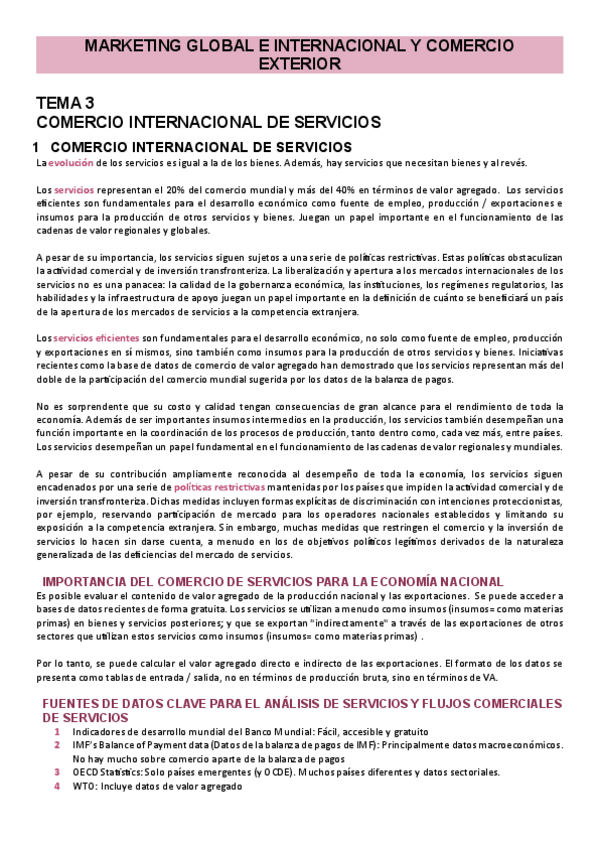 MARKETING GLOBAL E INTERNACIONAL Y COMERCIO EXTERIOR

TEMA 3
COMERCIO INTERNACIONAL DE SERVICIOS

1 COMERCIO INTERNACIONAL DE SERVICIOS

La evolución de los servicios es igual a la de los bienes. Además, hay servicios que necesitan bienes y al revés.

Los servicios representan el 20% del comercio mundial y más del 40% en términos de valor agregado. Los servicios eficientes son fundamentales para el desarrollo económico como fuente de empleo, producción / exportaciones e insumos para la producción de otros servicios y bienes. Juegan un papel importante en el funcionamiento de las cadenas de valor regionales y globales.

A pesar de su importancia, los servicios siguen sujetos a una serie de políticas restrictivas. Estas políticas obstaculizan la actividad comercial y de inversión transfronteriza. La liberalización y apertura a los mercados internacionales de los servicios no es una panacea: la calidad de la gobernanza económica, las instituciones, los regímenes regulatorios, las habilidades y la infraestructura de apoyo juegan un papel importante en la definición de cuánto se beneficiará un país de la apertura de los mercados de servicios a la competencia extranjera.

Los servicios eficientes son fundamentales para el desarrollo económico, no solo como fuente de empleo, producción y exportaciones en sí mismos, sino también como insumos para la producción de otros servicios y bienes. Iniciativas recientes como la base de datos de comercio de valor agregado han demostrado que los servicios representan más del doble de la participación del comercio mundial sugerida por los datos de la balanza de pagos.

No es sorprendente que su costo y calidad tengan consecuencias de gran alcance para el rendimiento de toda la economía. Además de ser importantes insumos intermedios en la producción, los servicios también desempeñan una función importante en la coordinación de los procesos de producción, tanto dentro como, cada vez más, entre países. Los servicios desempeñan un papel fundamental en el funcionamiento de las cadenas de valor regionales y mundiales.

A pesar de su contribución ampliamente reconocida al desempeño de toda la economía, los servicios siguen encadenados por una serie de políticas restrictivas mantenidas por los países que impiden la actividad comercial y de inversión transfronteriza. Dichas medidas incluyen formas explícitas de discriminación con intenciones proteccionistas, por ejemplo, reservando participación de mercado para los operadores nacionales establecidos y limitando su exposición a la competencia extranjera. Sin embargo, muchas medidas que restringen el comercio y la inversión de servicios lo hacen sin darse cuenta, a menudo en los de objetivos políticos legítimos derivados de la naturaleza generalizada de las deficiencias del mercado de servicios.

IMPORTANCIA DEL COMERCIO DE SERVICIOS PARA LA ECONOMÍA NACIONAL

Es posible evaluar el contenido de valor agregado de la producción nacional y las exportaciones. Se puede acceder a bases de datos recientes de forma gratuita. Los servicios se utilizan a menudo como insumos (insumos= como materias primas) en bienes y servicios posteriores; y que se exportan "indirectamente" a través de las exportaciones de otros sectores que utilizan estos servicios como insumos (insumos= como materias primas) .

Por lo tanto, se puede calcular el valor agregado directo e indirecto de las exportaciones. El formato de los datos se presenta como tablas de entrada / salida, no en términos de producción bruta, sino en términos de VA.

FUENTES DE DATOS CLAVE PARA EL ANÁLISIS DE SERVICIOS Y FLUJOS COMERCIALES DE SERVICIOS

1 Indicadores de desarrollo mundial del Banco Mundial: Fácil, accesible y gratuito
2 IMF's Balance of Payment data (Datos de la balanza de pagos de IMF): Principalmente datos macroeconómicos. No hay mucho sobre comercio aparte de la balanza de pagos
3 OECD Statistics: Solo países emergentes (y OCDE). Muchos países diferentes y datos sectoriales.
4 WTO: Incluye datos de valor agregado